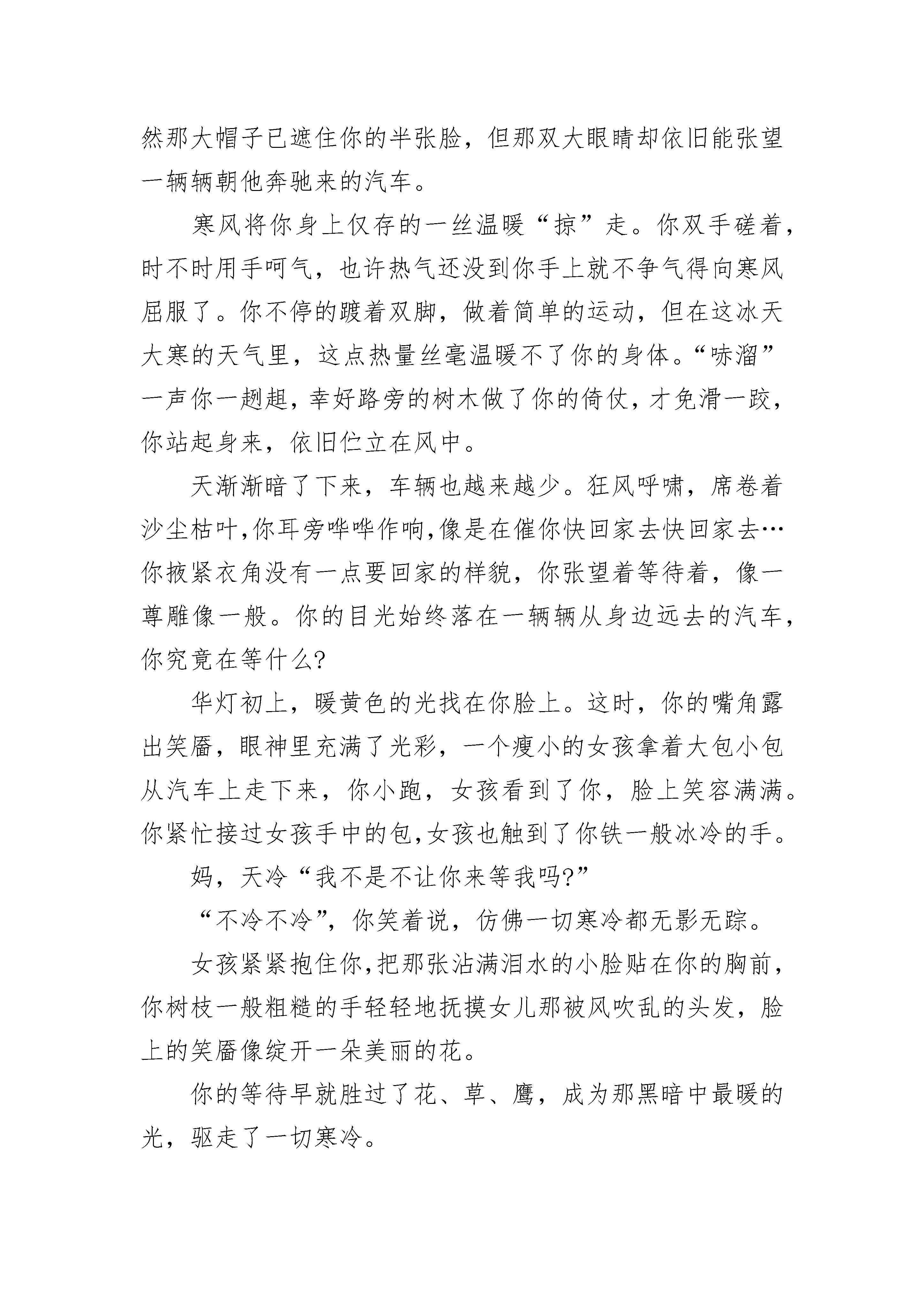 然那大帽子已遮住你的半张脸，但那双大眼睛却依旧能张望一辆辆朝他奔驰来的汽车。

寒风将你身上仅存的一丝温暖“掠”走。你双手磋着，时不时用手呵气，也许热气还没到你手上就不争气得向寒风屈服了。你不停的踱着双脚，做着简单的运动，但在这冰天大寒的天气里，这点热量丝毫温暖不了你的身体。“哧溜”一声你一趔趄，幸好路旁的树木做了你的倚仗，才免滑一跤，你站起身来，依旧伫立在风中。

天渐渐暗了下来，车辆也越来越少。狂风呼啸，席卷着沙尘枯叶，你耳旁哗哗作响，像是在催你快回家去快回家去…你掖紧衣角没有一点要回家的样貌，你张望着等待着，像一尊雕像一般。你的目光始终落在一辆辆从身边远去的汽车，你究竟在等什么?

华灯初上，暖黄色的光找在你脸上。这时，你的嘴角露出笑靥，眼神里充满了光彩，一个瘦小的女孩拿着大包小包从汽车上走下来，你小跑，女孩看到了你，脸上笑容满满。你紧忙接过女孩手中的包，女孩也触到了你铁一般冰冷的手。

妈，天冷“我不是不让你来等我吗?”

“不冷不冷”，你笑着说，仿佛一切寒冷都无影无踪。

女孩紧紧抱住你，把那张沾满泪水的小脸贴在你的胸前，你树枝一般粗糙的手轻轻地抚摸女儿那被风吹乱的头发，脸上的笑靥像绽开一朵美丽的花。

你的等待早就胜过了花、草、鹰，成为那黑暗中最暖的光，驱走了一切寒冷。